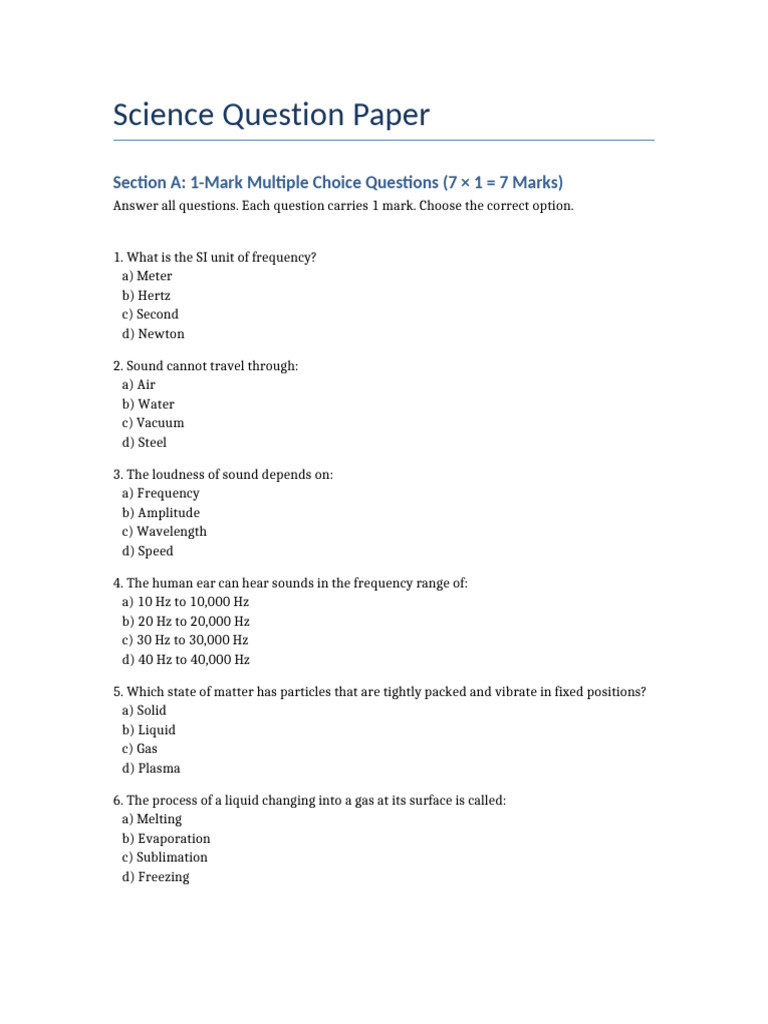 Science Question Paper

Section A: 1-Mark Multiple Choice Questions (7 × 1 = 7 Marks)

Answer all questions. Each question carries 1 mark. Choose the correct option.

1. What is the SI unit of frequency?
a) Meter
b) Hertz
c) Second
d) Newton

2. Sound cannot travel through:
a) Air
b) Water
c) Vacuum
d) Steel

3. The loudness of sound depends on:
a) Frequency
b) Amplitude
c) Wavelength
d) Speed

4. The human ear can hear sounds in the frequency range of:
a) 10 Hz to 10,000 Hz
b) 20 Hz to 20,000 Hz
c) 30 Hz to 30,000 Hz
d) 40 Hz to 40,000 Hz

5. Which state of matter has particles that are tightly packed and vibrate in fixed positions?
a) Solid
b) Liquid
c) Gas
d) Plasma

6. The process of a liquid changing into a gas at its surface is called:
a) Melting
b) Evaporation
c) Sublimation
d) Freezing